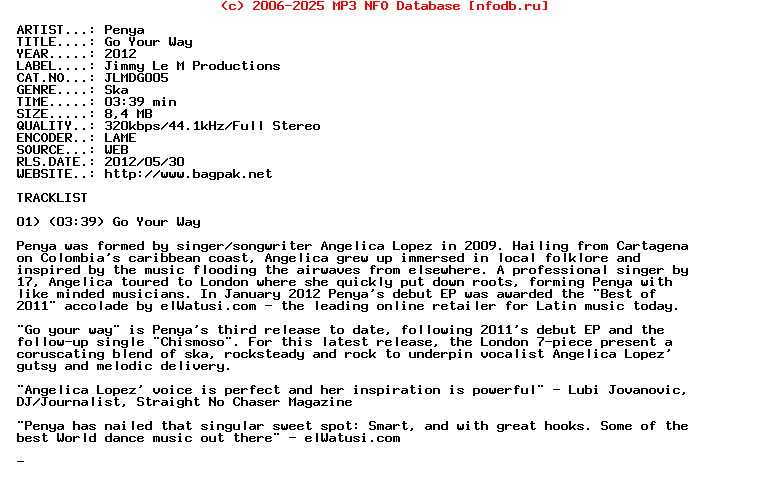 (c) 2006-2025 MP3 NFO Database [nfodb.ru]

ARTIST...: Penya
TITLE....: Go Your Way
YEAR.....: 2012
LABEL....: Jimmy Le M Productions
CAT.NO...: JLMDG005
GENRE....: Ska
TIME.....: 03:39 min
SIZE.....: 8,4 MB
QUALITY..: 320kbps/44.1kHz/Full Stereo
ENCODER..: LAME
SOURCE...: WEB
RLS.DATE.: 2012/05/30
WEBSITE..: http://www.bagpak.net

TRACKLIST

01) (03:39) Go Your Way

Penya was formed by singer/songwriter Angelica Lopez in 2009. Hailing from Cartagena on Colombia's caribbean coast, Angelica grew up immersed in local folklore and inspired by the music flooding the airwaves from elsewhere. A professional singer by 17, Angelica toured to London where she quickly put down roots, forming Penya with like minded musicians. In January 2012 Penya's debut EP was awarded the "Best of 2011" accolade by elWatusi.com - the leading online retailer for Latin music today.

"Go your way" is Penya's third release to date, following 2011's debut EP and the follow-up single "Chismoso". For this latest release, the London 7-piece present a coruscating blend of ska, rocksteady and rock to underpin vocalist Angelica Lopez' gutsy and melodic delivery.

"Angelica Lopez' voice is perfect and her inspiration is powerful" - Lubi Jovanovic, DJ/Journalist, Straight No Chaser Magazine

"Penya has nailed that singular sweet spot: Smart, and with great hooks. Some of the best World dance music out there" - elWatusi.com

-